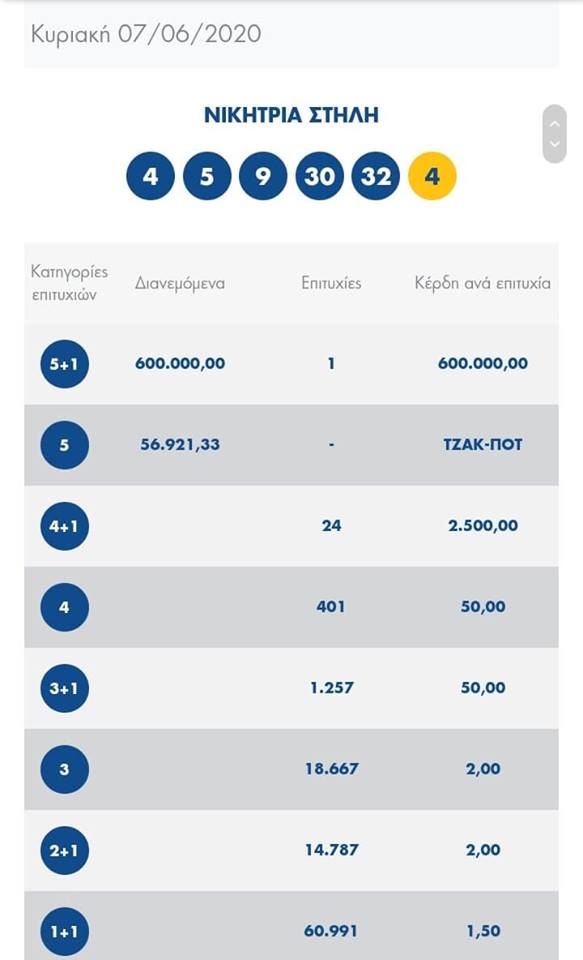 Κυριακή 07/06/2020

ΝΙΚΗΤΡΙΑ ΣΤΗΛΗ

4 5 9 30 32 4

| Κατηγορίες επιτυχιών | Διανεμόμενα | Επιτυχίες | Κέρδη ανά επιτυχία |
|---|---|---|---|
| 5+1 | 600.000,00 | 1 | 600.000,00 |
| 5 | 56.921,33 | - | ΤΖΑΚ-ΠΟΤ |
| 4+1 | | 24 | 2.500,00 |
| 4 | | 401 | 50,00 |
| 3+1 | | 1.257 | 50,00 |
| 3 | | 18.667 | 2,00 |
| 2+1 | | 14.787 | 2,00 |
| 1+1 | | 60.991 | 1,50 |